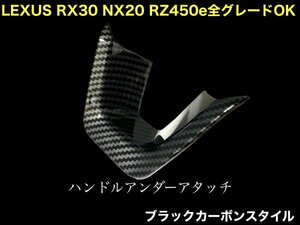 LEXUS RX30 NX20 RZ450e全グレードOK

ハンドルアンダーアタッチ

ブラックカーボンスタイル